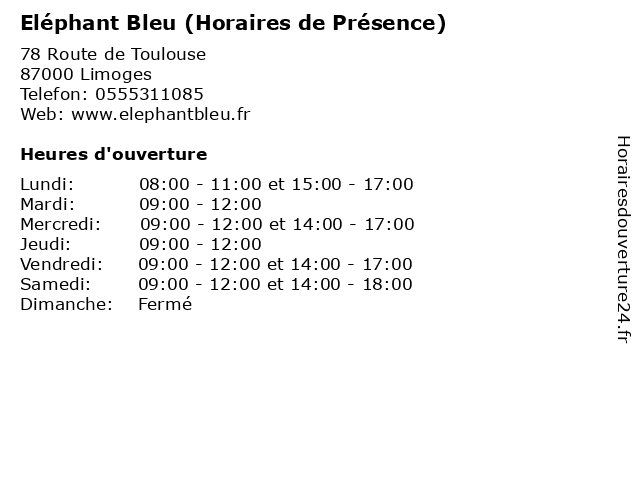 Eléphant Bleu (Horaires de Présence)

78 Route de Toulouse
87000 Limoges
Telefon: 0555311085
Web: www.elephantbleu.fr

Heures d'ouverture

Lundi: 08:00 - 11:00 et 15:00 - 17:00
Mardi: 09:00 - 12:00
Mercredi: 09:00 - 12:00 et 14:00 - 17:00
Jeudi: 09:00 - 12:00
Vendredi: 09:00 - 12:00 et 14:00 - 17:00
Samedi: 09:00 - 12:00 et 14:00 - 18:00
Dimanche: Fermé

Horairesdouverture24.fr